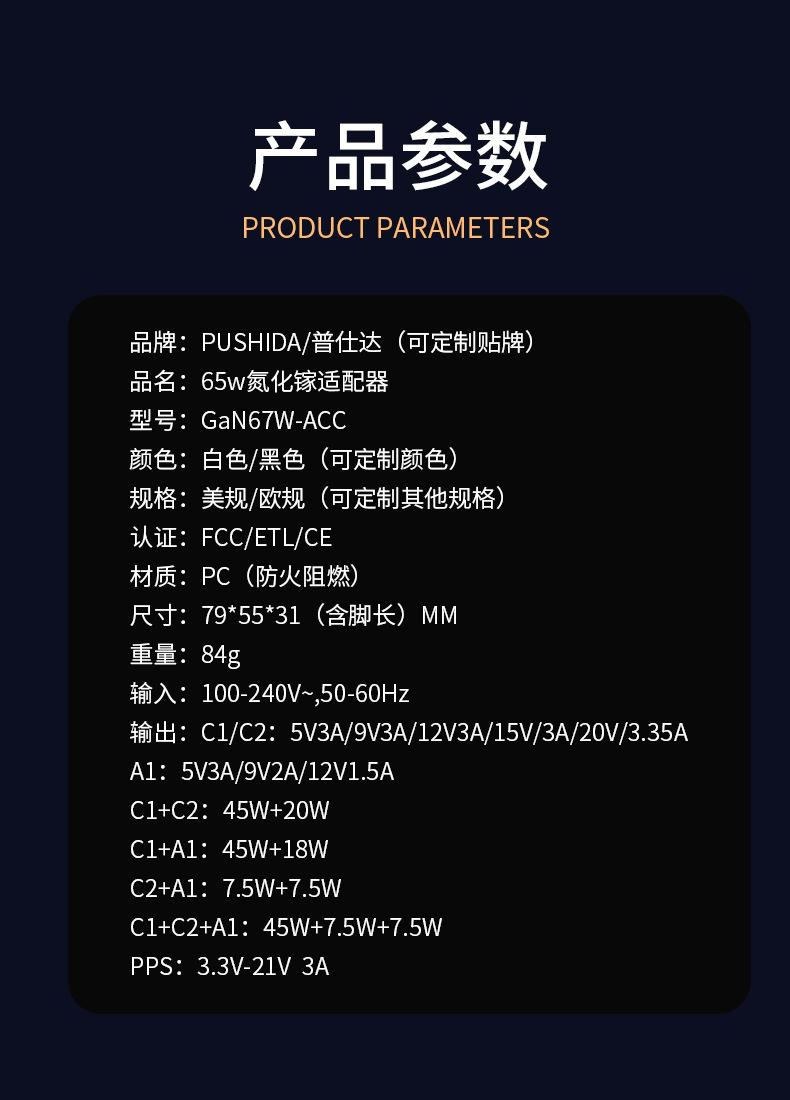 产品参数

PRODUCT PARAMETERS

品牌：PUSHIDA/普仕达（可定制贴牌）
品名：65w氮化镓适配器
型号：GaN67W-ACC
颜色：白色/黑色（可定制颜色）
规格：美规/欧规（可定制其他规格）
认证：FCC/ETL/CE
材质：PC（防火阻燃）
尺寸：79*55*31（含脚长）MM
重量：84g
输入：100-240V~,50-60Hz
输出：C1/C2：5V3A/9V3A/12V3A/15V/3A/20V/3.35A
A1：5V3A/9V2A/12V1.5A
C1+C2：45W+20W
C1+A1：45W+18W
C2+A1：7.5W+7.5W
C1+C2+A1：45W+7.5W+7.5W
PPS：3.3V-21V 3A